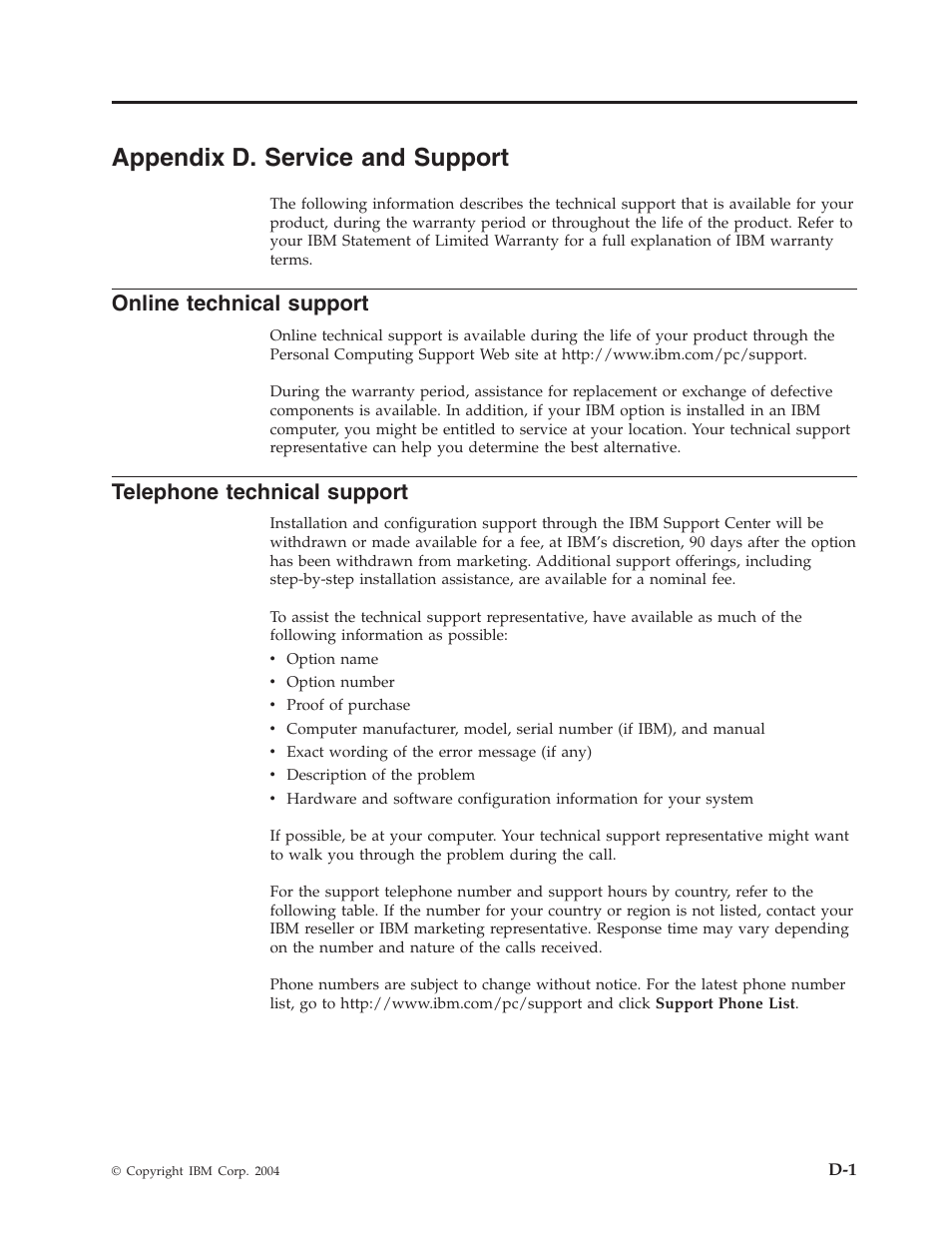 Appendix D. Service and Support

The following information describes the technical support that is available for your product, during the warranty period or throughout the life of the product. Refer to your IBM Statement of Limited Warranty for a full explanation of IBM warranty terms.

Online technical support

Online technical support is available during the life of your product through the Personal Computing Support Web site at http://www.ibm.com/pc/support.

During the warranty period, assistance for replacement or exchange of defective components is available. In addition, if your IBM option is installed in an IBM computer, you might be entitled to service at your location. Your technical support representative can help you determine the best alternative.

Telephone technical support

Installation and configuration support through the IBM Support Center will be withdrawn or made available for a fee, at IBM's discretion, 90 days after the option has been withdrawn from marketing. Additional support offerings, including step-by-step installation assistance, are available for a nominal fee.

To assist the technical support representative, have available as much of the following information as possible:
• Option name
• Option number
• Proof of purchase
• Computer manufacturer, model, serial number (if IBM), and manual
• Exact wording of the error message (if any)
• Description of the problem
• Hardware and software configuration information for your system

If possible, be at your computer. Your technical support representative might want to walk you through the problem during the call.

For the support telephone number and support hours by country, refer to the following table. If the number for your country or region is not listed, contact your IBM reseller or IBM marketing representative. Response time may vary depending on the number and nature of the calls received.

Phone numbers are subject to change without notice. For the latest phone number list, go to http://www.ibm.com/pc/support and click Support Phone List.

© Copyright IBM Corp. 2004

D-1